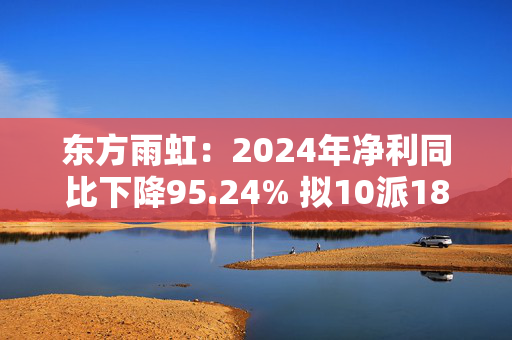 东方雨虹：2024年净利同比下降95.24% 拟10派18